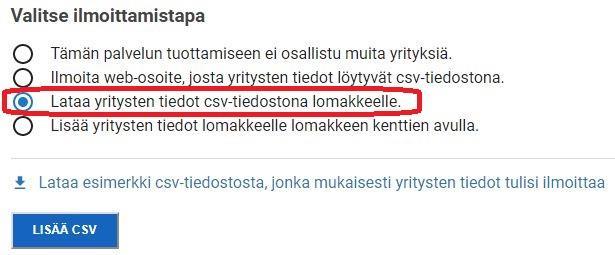 Valitse ilmoittamistapa

Tämän palvelun tuottamiseen ei osallistu muita yrityksiä.
Ilmoita web-osoite, josta yritysten tiedot löytyvät csv-tiedostona.
Lataa yritysten tiedot csv-tiedostona lomakkeelle.
Lisää yritysten tiedot lomakkeelle lomakkeen kenttien avulla.

Lataa esimerkki csv-tiedostosta, jonka mukaisesti yritysten tiedot tulisi ilmoittaa

LISÄÄ CSV